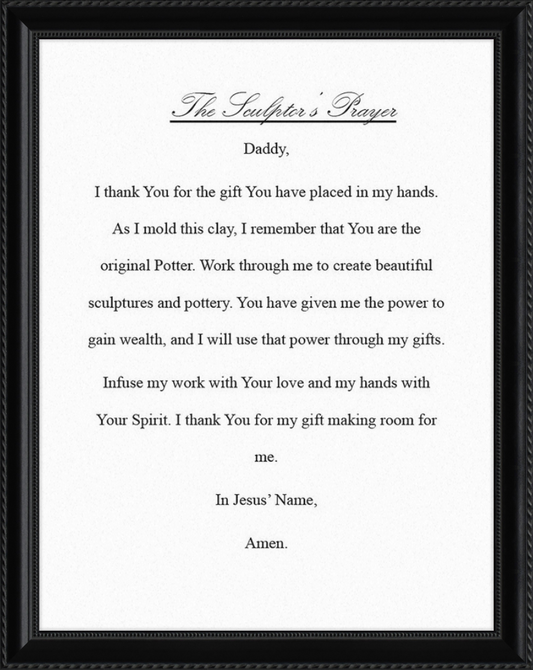 The Sculptor's Prayer

Daddy,

I thank You for the gift You have placed in my hands. As I mold this clay, I remember that You are the original Potter. Work through me to create beautiful sculptures and pottery. You have given me the power to gain wealth, and I will use that power through my gifts. Infuse my work with Your love and my hands with Your Spirit. I thank You for my gift making room for me.

In Jesus' Name,

Amen.